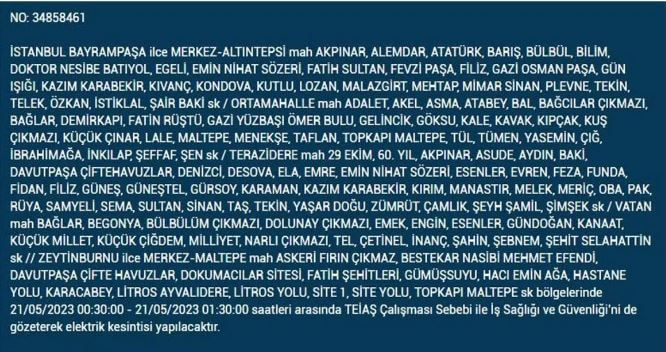 NO: 34858461

İSTANBUL BAYRAMPAŞA ilce MERKEZ-ALTINTEPSİ mah AKPINAR, ALEMDAR, ATATÜRK, BARIŞ, BÜLBÜL, BİLİM, DOKTOR NESİBE BATIYOL, EGELİ, EMİN NİHAT SÖZERİ, FATİH SULTAN, FEVZİ PAŞA, FİLİZ, GAZİ OSMAN PAŞA, GÜN IŞIĞI, KAZIM KARABEKİR, KIVANÇ, KONDOVA, KUTLU, LOZAN, MALAZGİRT, MEHTAP, MİMAR SİNAN, PLEVNE, TEKİN, TELEK, ÖZKAN, İSTİKLAL, ŞAİR BAKİ sk / ORTAMAHALLE mah ADALET, AKEL, ASMA, ATABEY, BAL, BAĞCILAR ÇIKMAZI, BAĞLAR, DEMİRKAPI, FATİN RÜŞTÜ, GAZİ YÜZBAŞI ÖMER BULU, GELİNCİK, GÖKSU, KALE, KAVAK, KIPÇAK, KUŞ ÇIKMAZI, KÜÇÜK ÇINAR, LALE, MALTEPE, MENEKŞE, TAFLAN, TOPKAPI MALTEPE, TÜL, TÜMEN, YASEMİN, ÇIĞ, İBRAHİMAĞA, İNKILAP, ŞEFFAF, ŞEN sk / TERAZİDERE mah 29 EKİM, 60. YIL, AKPINAR, ASUDE, AYDIN, BAKİ, DAVUTPAŞA ÇİFTEHAVUZLAR, DENİZCİ, DESOVA, ELA, EMRE, EMİN NİHAT SÖZERİ, ESENLER, EVREN, FEZA, FUNDA, FİDAN, FİLİZ, GÜNEŞ, GÜNEŞTEL, GÜRSOY, KARAMAN, KAZIM KARABEKİR, KIRIM, MANASTIR, MELEK, MERİÇ, OBA, PAK, RÜYA, SAMYELİ, SEMA, SULTAN, SİNAN, TAŞ, TEKİN, YAŞAR DOĞU, ZÜMRÜT, ÇAMLIK, ŞEYH ŞAMİL, ŞİMŞEK sk / VATAN mah BAĞLAR, BEGONYA, BÜLBÜLÜM ÇIKMAZI, DOLUNAY ÇIKMAZI, EMEK, ENGİN, ESENLER, GÜNDOĞAN, KANAAT, KÜÇÜK MİLLET, KÜÇÜK ÇİĞDEM, MİLLİYET, NARLI ÇIKMAZI, TEL, ÇETİNEL, İNANÇ, ŞAHİN, ŞEBNEM, ŞEHİT SELAHATTİN sk // ZEYTİNBURNU ilce MERKEZ-MALTEPE mah ASKERİ FIRIN ÇIKMAZ, BESTEKAR NASİBİ MEHMET EFENDİ, DAVUTPAŞA ÇİFTE HAVUZLAR, DOKUMACILAR SİTESİ, FATİH ŞEHİTLERİ, GÜMÜŞSUYU, HACI EMİN AĞA, HASTANE YOLU, KARACABEY, LİTROS AYVALIDERE, LİTROS YOLU, SİTE 1, SİTE YOLU, TOPKAPI MALTEPE sk bölgelerinde 21/05/2023 00:30:00 - 21/05/2023 01:30:00 saatleri arasında TEİAŞ Çalışması Sebebi ile İş Sağlığı ve Güvenliği'ni de gözeterek elektrik kesintisi yapılacaktır.